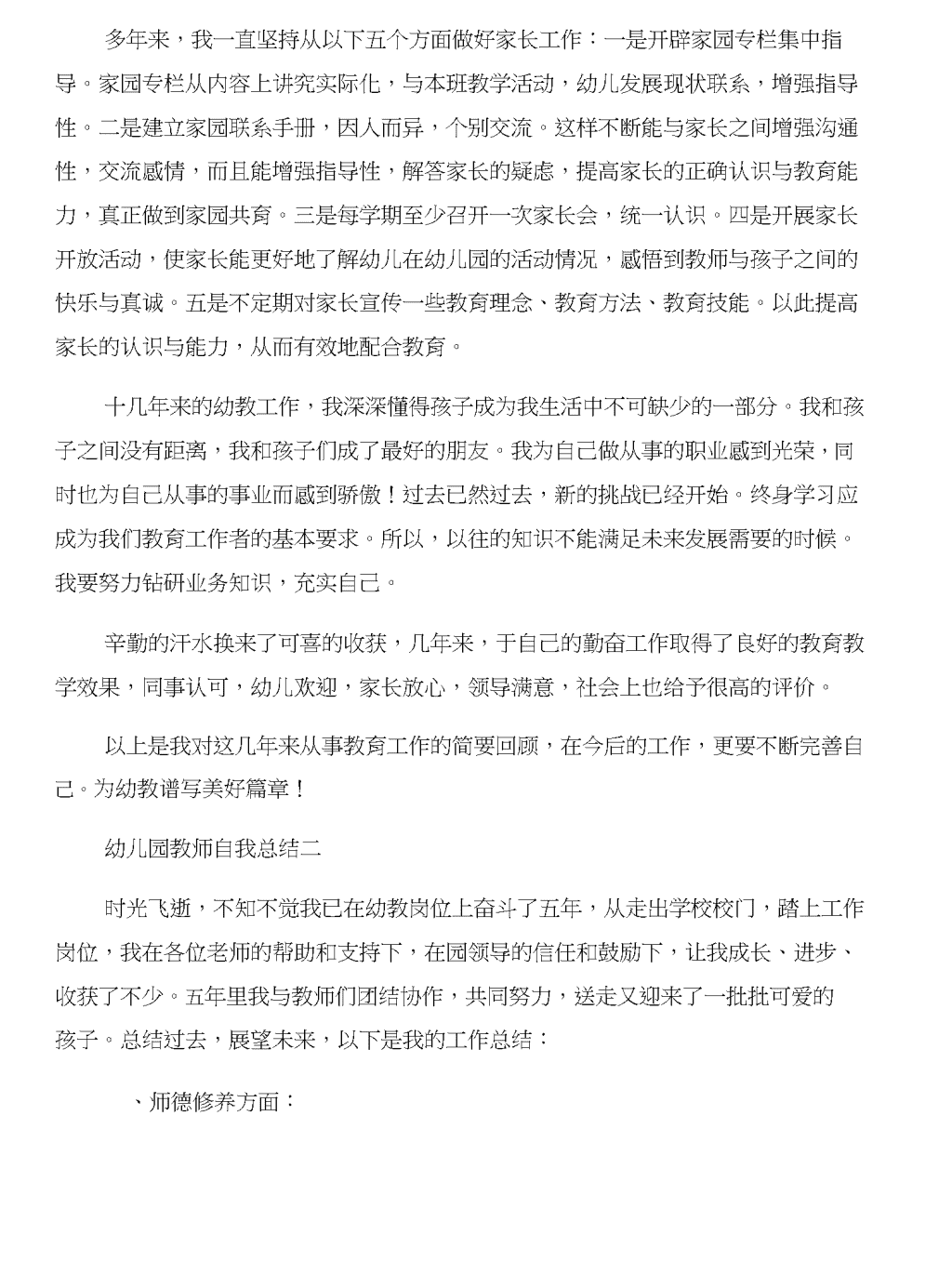 多年来，我一直坚持从以下五个方面做好家长工作：一是开辟家园专栏集中指导。家园专栏从内容上讲究实际化，与本班教学活动，幼儿发展现状联系，增强指导性。二是建立家园联系手册，因人而异，个别交流。这样不断能与家长之间增强沟通性，交流感情，而且能增强指导性，解答家长的疑虑，提高家长的正确认识与教育能力，真正做到家园共育。三是每学期至少召开一次家长会，统一认识。四是开展家长开放活动，使家长能更好地了解幼儿在幼儿园的活动情况，感悟到教师与孩子之间的快乐与真诚。五是不定期对家长宣传一些教育理念、教育方法、教育技能。以此提高家长的认识与能力，从而有效地配合教育。

十几年来的幼教工作，我深深懂得孩子成为我生活中不可缺少的一部分。我和孩子之间没有距离，我和孩子们成了最好的朋友。我为自己做从事的职业感到光荣，同时也为自己从事的事业而感到骄傲！过去已然过去，新的挑战已经开始。终身学习应成为我们教育工作者的基本要求。所以，以往的知识不能满足未来发展需要的时候。我要努力钻研业务知识，充实自己。

辛勤的汗水换来了可喜的收获，几年来，于自己的勤奋工作取得了良好的教育教学效果，同事认可，幼儿欢迎，家长放心，领导满意，社会上也给予很高的评价。

以上是我对这几年来从事教育工作的简要回顾，在今后的工作，更要不断完善自己。为幼教谱写美好篇章！

幼儿园教师自我总结二

时光飞逝，不知不觉我已在幼教岗位上奋斗了五年，从走出学校校门，踏上工作岗位，我在各位老师的帮助和支持下，在园领导的信任和鼓励下，让我成长、进步、收获了不少。五年里我与教师们团结协作，共同努力，送走又迎来了一批批可爱的孩子。总结过去，展望未来，以下是我的工作总结：

、师德修养方面：